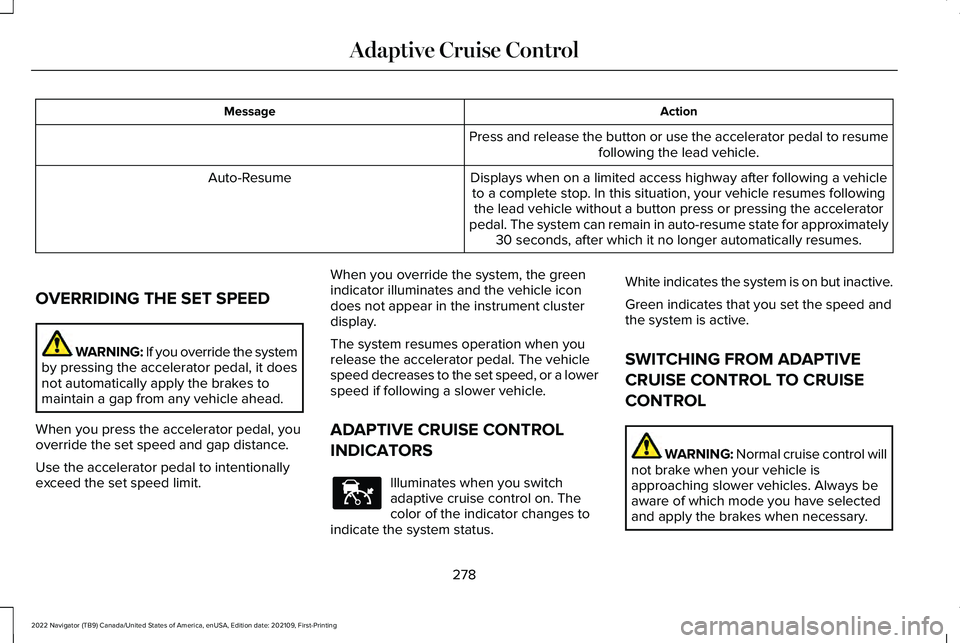 Adaptive Cruise Control

| Message | Action |
|---|---|
| | Press and release the button or use the accelerator pedal to resume following the lead vehicle. |
| Auto-Resume | Displays when on a limited access highway after following a vehicle to a complete stop. In this situation, your vehicle resumes following the lead vehicle without a button press or pressing the accelerator pedal. The system can remain in auto-resume state for approximately 30 seconds, after which it no longer automatically resumes. |

OVERRIDING THE SET SPEED

WARNING: If you override the system by pressing the accelerator pedal, it does not automatically apply the brakes to maintain a gap from any vehicle ahead.

When you press the accelerator pedal, you override the set speed and gap distance.

Use the accelerator pedal to intentionally exceed the set speed limit.

When you override the system, the green indicator illuminates and the vehicle icon does not appear in the instrument cluster display.

The system resumes operation when you release the accelerator pedal. The vehicle speed decreases to the set speed, or a lower speed if following a slower vehicle.

ADAPTIVE CRUISE CONTROL INDICATORS

Illuminates when you switch adaptive cruise control on. The color of the indicator changes to indicate the system status.

White indicates the system is on but inactive.

Green indicates that you set the speed and the system is active.

SWITCHING FROM ADAPTIVE CRUISE CONTROL TO CRUISE CONTROL

WARNING: Normal cruise control will not brake when your vehicle is approaching slower vehicles. Always be aware of which mode you have selected and apply the brakes when necessary.

278

2022 Navigator (TB9) Canada/United States of America, enUSA, Edition date: 202109, First-Printing

carmanualsonline.info